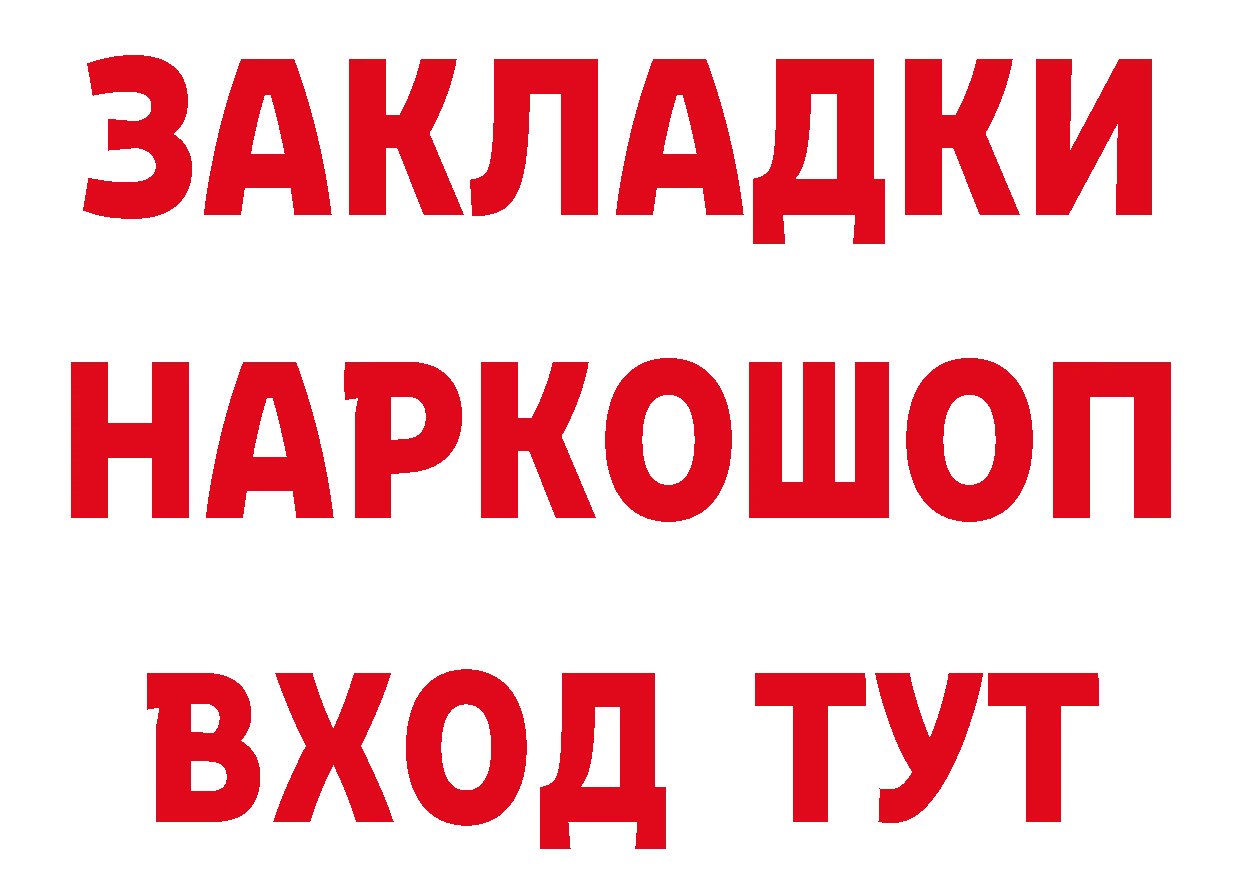 ЗАКЛАДКИ НАРКОШОП ВХОД ТУТ